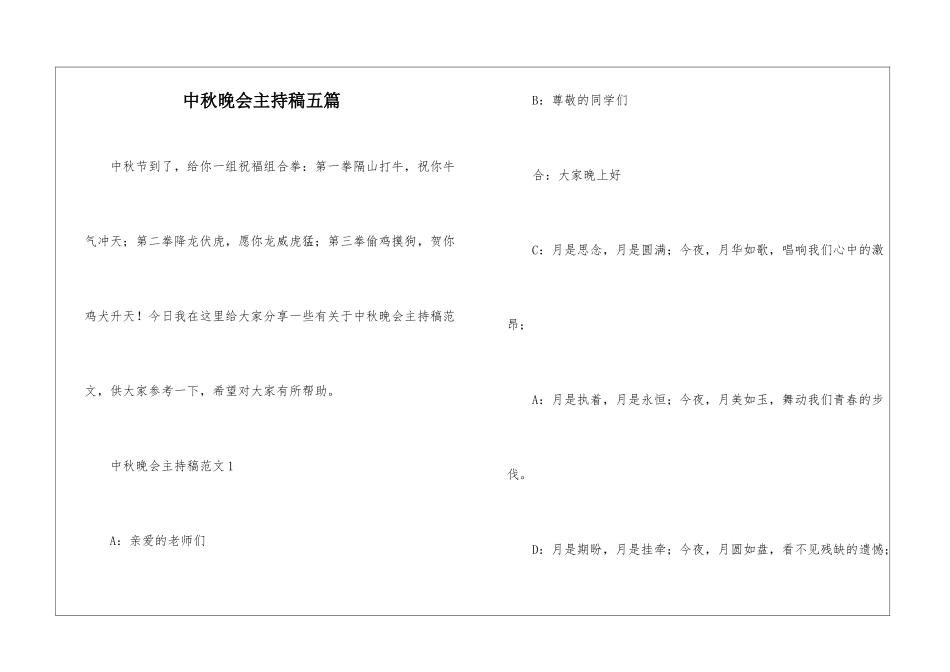 中秋晚会主持稿五篇

中秋节到了，给你一组祝福组合拳：第一拳隔山打牛，祝你牛气冲天；第二拳降龙伏虎，愿你龙威虎猛；第三拳偷鸡摸狗，贺你鸡犬升天！今日我在这里给大家分享一些有关于中秋晚会主持稿范文，供大家参考一下，希望对大家有所帮助。

中秋晚会主持稿范文1

A：亲爱的老师们

B：尊敬的同学们

合：大家晚上好

C：月是思念，月是圆满；今夜，月华如歌，唱响我们心中的激昂；

A：月是执着，月是永恒；今夜，月美如玉，舞动我们青春的步伐。

D：月是期盼，月是挂牵；今夜，月圆如盘，看不见残缺的遗憾；